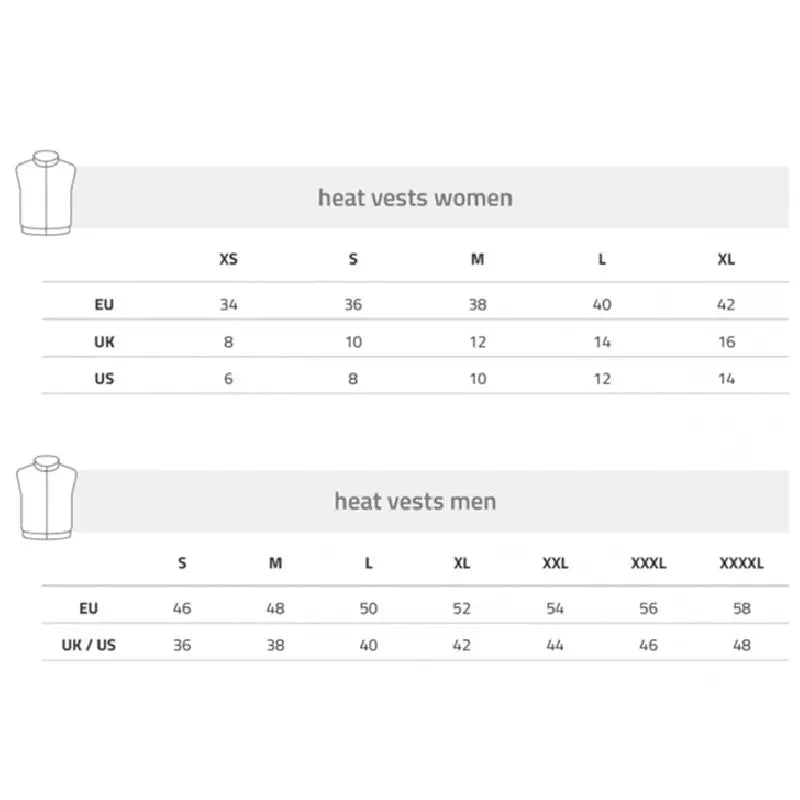 heat vests women

| | XS | S | M | L | XL |
|---|---|---|---|---|---|
| EU | 34 | 36 | 38 | 40 | 42 |
| UK | 8 | 10 | 12 | 14 | 16 |
| US | 6 | 8 | 10 | 12 | 14 |

heat vests men

| | S | M | L | XL | XXL | XXXL | XXXXL |
|---|---|---|---|---|---|---|---|
| EU | 46 | 48 | 50 | 52 | 54 | 56 | 58 |
| UK / US | 36 | 38 | 40 | 42 | 44 | 46 | 48 |